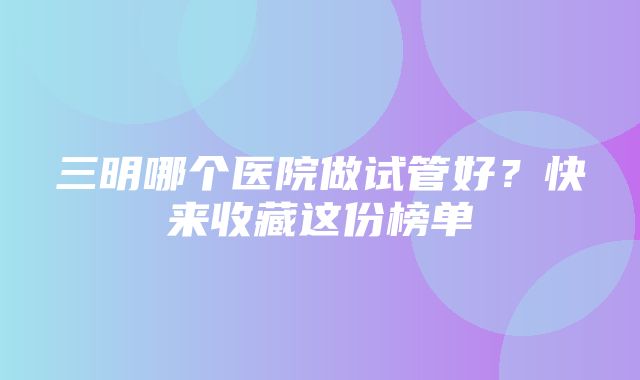 三明哪个医院做试管好？快来收藏这份榜单